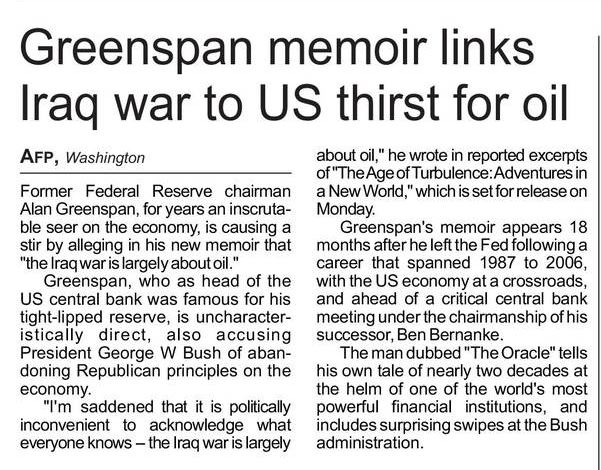 Greenspan memoir links Iraq war to US thirst for oil

AFP, Washington

Former Federal Reserve chairman Alan Greenspan, for years an inscrutable seer on the economy, is causing a stir by alleging in his new memoir that "the Iraq war is largely about oil."

Greenspan, who as head of the US central bank was famous for his tight-lipped reserve, is uncharacteristically direct, also accusing President George W Bush of abandoning Republican principles on the economy.

"I'm saddened that it is politically inconvenient to acknowledge what everyone knows – the Iraq war is largely about oil," he wrote in reported excerpts of "The Age of Turbulence: Adventures in a New World," which is set for release on Monday.

Greenspan's memoir appears 18 months after he left the Fed following a career that spanned 1987 to 2006, with the US economy at a crossroads, and ahead of a critical central bank meeting under the chairmanship of his successor, Ben Bernanke.

The man dubbed "The Oracle" tells his own tale of nearly two decades at the helm of one of the world's most powerful financial institutions, and includes surprising swipes at the Bush administration.